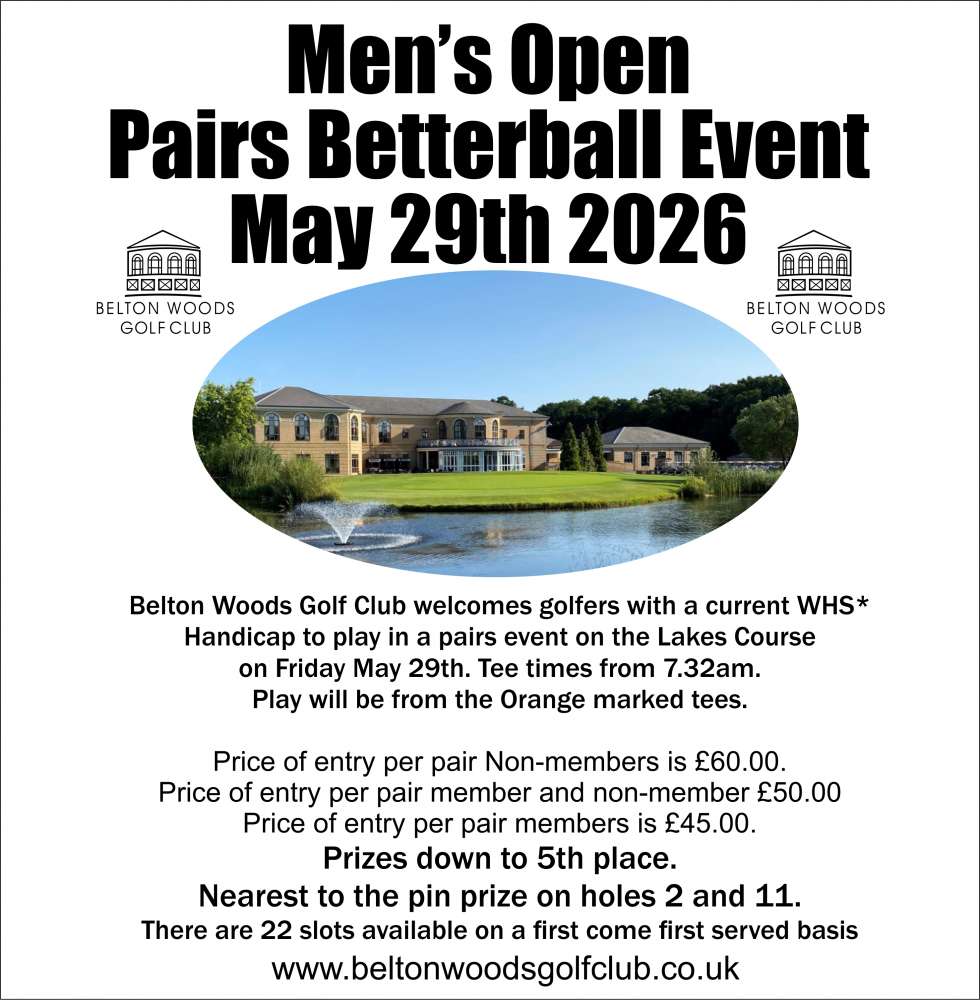 Men's Open
Pairs Betterball Event
May 29th 2026

BELTON WOODS
GOLF CLUB

BELTON WOODS
GOLF CLUB

Belton Woods Golf Club welcomes golfers with a current WHS* Handicap to play in a pairs event on the Lakes Course on Friday May 29th. Tee times from 7.32am. Play will be from the Orange marked tees.

Price of entry per pair Non-members is £60.00.
Price of entry per pair member and non-member £50.00
Price of entry per pair members is £45.00.

Prizes down to 5th place.
Nearest to the pin prize on holes 2 and 11.
There are 22 slots available on a first come first served basis
www.beltonwoodsgolfclub.co.uk